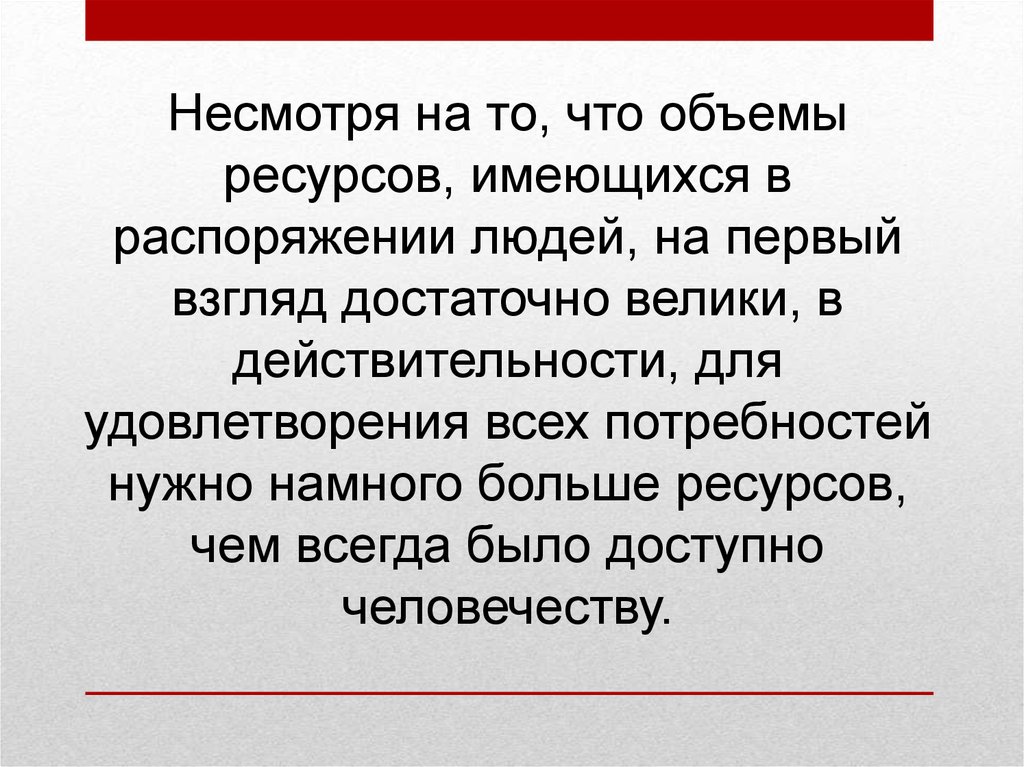 Несмотря на то, что объемы ресурсов, имеющихся в распоряжении людей, на первый взгляд достаточно велики, в действительности, для удовлетворения всех потребностей нужно намного больше ресурсов, чем всегда было доступно человечеству.